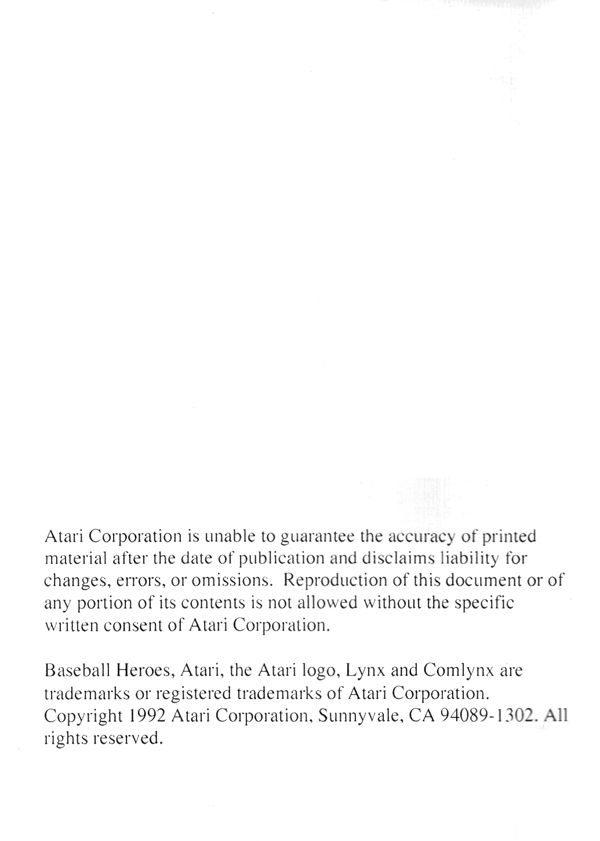 Atari Corporation is unable to guarantee the accuracy of printed material after the date of publication and disclaims liability for changes, errors, or omissions. Reproduction of this document or of any portion of its contents is not allowed without the specific written consent of Atari Corporation.

Baseball Heroes, Atari, the Atari logo, Lynx and Comlynx are trademarks or registered trademarks of Atari Corporation. Copyright 1992 Atari Corporation, Sunnyvale, CA 94089-1302. All rights reserved.